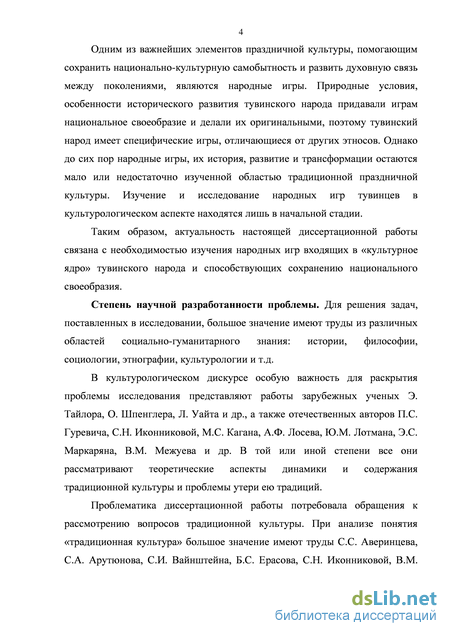 4

Одним из важнейших элементов праздничной культуры, помогающим сохранить национально-культурную самобытность и развить духовную связь между поколениями, являются народные игры. Природные условия, особенности исторического развития тувинского народа придавали играм национальное своеобразие и делали их оригинальными, поэтому тувинский народ имеет специфические игры, отличающиеся от других этносов. Однако до сих пор народные игры, их история, развитие и трансформации остаются мало или недостаточно изученной областью традиционной праздничной культуры. Изучение и исследование народных игр тувинцев в культурологическом аспекте находятся лишь в начальной стадии.

Таким образом, актуальность настоящей диссертационной работы связана с необходимостью изучения народных игр входящих в «культурное ядро» тувинского народа и способствующих сохранению национального своеобразия.

Степень научной разработанности проблемы. Для решения задач, поставленных в исследовании, большое значение имеют труды из различных областей социально-гуманитарного знания: истории, философии, социологии, этнографии, культурологии и т.д.

В культурологическом дискурсе особую важность для раскрытия проблемы исследования представляют работы зарубежных ученых Э. Тайлора, О. Шпенглера, Л. Уайта и др., а также отечественных авторов П.С. Гуревича, С.Н. Иконниковой, М.С. Кагана, А.Ф. Лосева, Ю.М. Лотмана, Э.С. Маркаряна, В.М. Межуева и др. В той или иной степени все они рассматривают теоретические аспекты динамики и содержания традиционной культуры и проблемы утери ею традиций.

Проблематика диссертационной работы потребовала обращения к рассмотрению вопросов традиционной культуры. При анализе понятия «традиционная культура» большое значение имеют труды С.С. Аверинцева, С.А. Арутюнова, С.И. Вайнштейна, Б.С. Ерасова, С.Н. Иконниковой, В.М.

dsLib.net
библиотека диссертаций